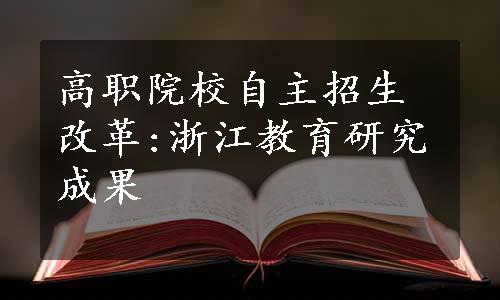 高职院校自主招生改革:浙江教育研究成果